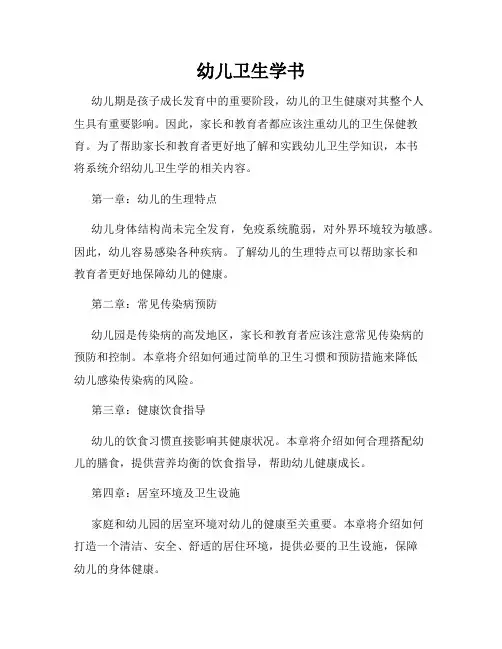 幼儿卫生学书

幼儿期是孩子成长发育中的重要阶段，幼儿的卫生健康对其整个人生具有重要影响。因此，家长和教育者都应该注重幼儿的卫生保健教育。为了帮助家长和教育者更好地了解和实践幼儿卫生学知识，本书将系统介绍幼儿卫生学的相关内容。

第一章：幼儿的生理特点

幼儿身体结构尚未完全发育，免疫系统脆弱，对外界环境较为敏感。因此，幼儿容易感染各种疾病。了解幼儿的生理特点可以帮助家长和教育者更好地保障幼儿的健康。

第二章：常见传染病预防

幼儿园是传染病的高发地区，家长和教育者应该注意常见传染病的预防和控制。本章将介绍如何通过简单的卫生习惯和预防措施来降低幼儿感染传染病的风险。

第三章：健康饮食指导

幼儿的饮食习惯直接影响其健康状况。本章将介绍如何合理搭配幼儿的膳食，提供营养均衡的饮食指导，帮助幼儿健康成长。

第四章：居室环境及卫生设施

家庭和幼儿园的居室环境对幼儿的健康至关重要。本章将介绍如何打造一个清洁、安全、舒适的居住环境，提供必要的卫生设施，保障幼儿的身体健康。